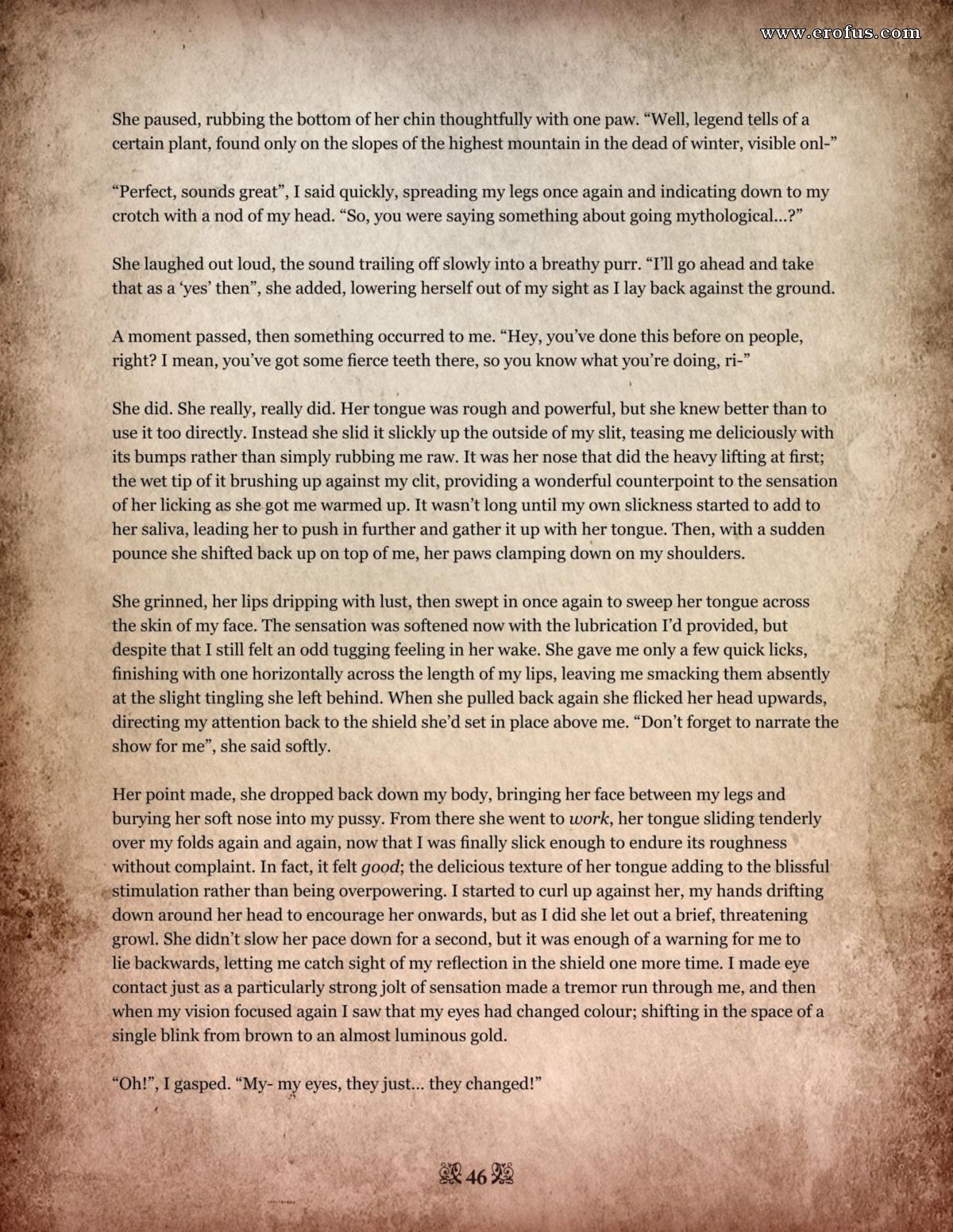 www.erofus.com

She paused, rubbing the bottom of her chin thoughtfully with one paw. “Well, legend tells of a certain plant, found only on the slopes of the highest mountain in the dead of winter, visible onl-”

“Perfect, sounds great”, I said quickly, spreading my legs once again and indicating down to my crotch with a nod of my head. “So, you were saying something about going mythological...?”

She laughed out loud, the sound trailing off slowly into a breathy purr. “I’ll go ahead and take that as a ‘yes’ then”, she added, lowering herself out of my sight as I lay back against the ground.

A moment passed, then something occurred to me. “Hey, you’ve done this before on people, right? I mean, you’ve got some fierce teeth there, so you know what you’re doing, ri-”

She did. She really, really did. Her tongue was rough and powerful, but she knew better than to use it too directly. Instead she slid it slickly up the outside of my slit, teasing me deliciously with its bumps rather than simply rubbing me raw. It was her nose that did the heavy lifting at first; the wet tip of it brushing up against my clit, providing a wonderful counterpoint to the sensation of her licking as she got me warmed up. It wasn’t long until my own slickness started to add to her saliva, leading her to push in further and gather it up with her tongue. Then, with a sudden pounce she shifted back up on top of me, her paws clamping down on my shoulders.

She grinned, her lips dripping with lust, then swept in once again to sweep her tongue across the skin of my face. The sensation was softened now with the lubrication I’d provided, but despite that I still felt an odd tugging feeling in her wake. She gave me only a few quick licks, finishing with one horizontally across the length of my lips, leaving me smacking them absently at the slight tingling she left behind. When she pulled back again she flicked her head upwards, directing my attention back to the shield she’d set in place above me. “Don’t forget to narrate the show for me”, she said softly.

Her point made, she dropped back down my body, bringing her face between my legs and burying her soft nose into my pussy. From there she went to work, her tongue sliding tenderly over my folds again and again, now that I was finally slick enough to endure its roughness without complaint. In fact, it felt good; the delicious texture of her tongue adding to the blissful stimulation rather than being overpowering. I started to curl up against her, my hands drifting down around her head to encourage her onwards, but as I did she let out a brief, threatening growl. She didn’t slow her pace down for a second, but it was enough of a warning for me to lie backwards, letting me catch sight of my reflection in the shield one more time. I made eye contact just as a particularly strong jolt of sensation made a tremor run through me, and then when my vision focused again I saw that my eyes had changed colour; shifting in the space of a single blink from brown to an almost luminous gold.

“Oh!”, I gasped. “My- my eyes, they just... they changed!”

46